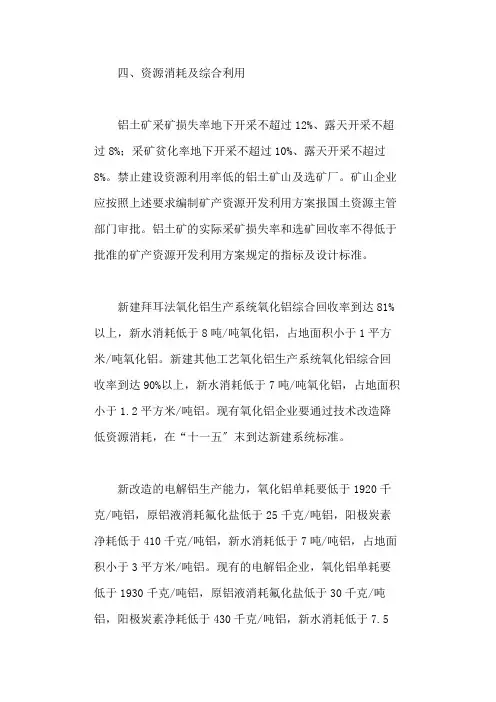 四、资源消耗及综合利用

铝土矿采矿损失率地下开采不超过 12%、露天开采不超过 8%；采矿贫化率地下开采不超过 10%、露天开采不超过 8%。禁止建设资源利用率低的铝土矿山及选矿厂。矿山企业应按照上述要求编制矿产资源开发利用方案报国土资源主管部门审批。铝土矿的实际采矿损失率和选矿回收率不得低于批准的矿产资源开发利用方案规定的指标及设计标准。

新建拜耳法氧化铝生产系统氧化铝综合回收率到达 81%以上，新水消耗低于 8 吨/吨氧化铝，占地面积小于 1 平方米/吨氧化铝。新建其他工艺氧化铝生产系统氧化铝综合回收率到达 90%以上，新水消耗低于 7 吨/吨氧化铝，占地面积小于 1.2 平方米/吨铝。现有氧化铝企业要通过技术改造降低资源消耗，在“十一五”末到达新建系统标准。

新改造的电解铝生产能力，氧化铝单耗要低于 1920 千克/吨铝，原铝液消耗氟化盐低于 25 千克/吨铝，阳极炭素净耗低于 410 千克/吨铝，新水消耗低于 7 吨/吨铝，占地面积小于 3 平方米/吨铝。现有的电解铝企业，氧化铝单耗要低于 1930 千克/吨铝，原铝液消耗氟化盐低于 30 千克/吨铝，阳极炭素净耗低于 430 千克/吨铝，新水消耗低于 7.5